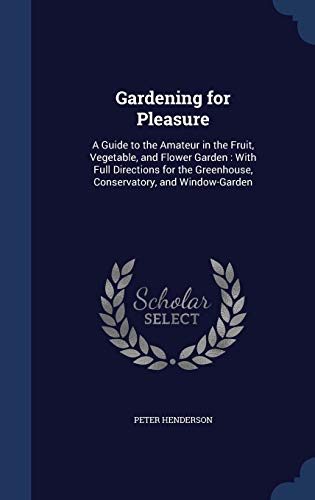 Gardening for Pleasure

A Guide to the Amateur in the Fruit, Vegetable, and Flower Garden : With Full Directions for the Greenhouse, Conservatory, and Window-Garden

Scholar SELECT

PETER HENDERSON